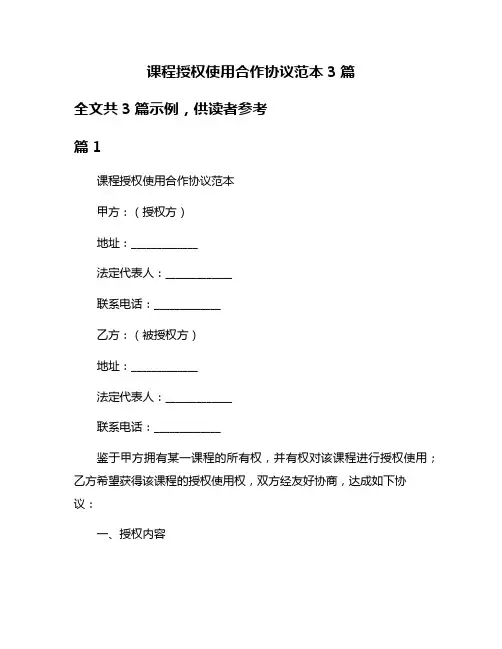 课程授权使用合作协议范本 3 篇

全文共 3 篇示例，供读者参考

篇 1

课程授权使用合作协议范本

甲方：（授权方）

地址：____________

法定代表人：____________

联系电话：____________

乙方：（被授权方）

地址：____________

法定代表人：____________

联系电话：____________

鉴于甲方拥有某一课程的所有权，并有权对该课程进行授权使用；乙方希望获得该课程的授权使用权，双方经友好协商，达成如下协议：

一、授权内容